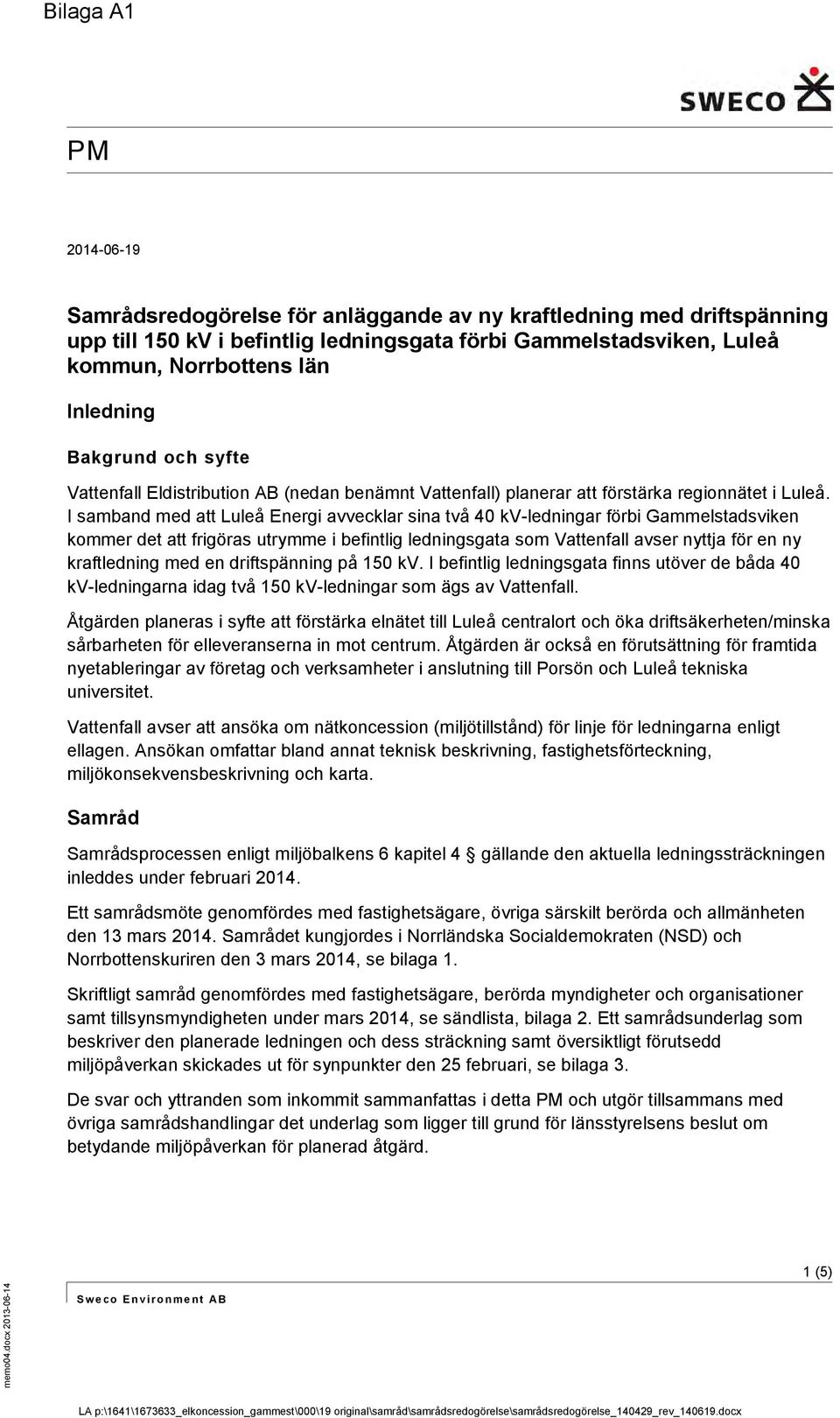 Bilaga A1

SWECO

PM

2014-06-19

Samrådsredogörelse för anläggande av ny kraftledning med driftspänning upp till 150 kV i befintlig ledningsgata förbi Gammelstadsviken, Luleå kommun, Norrbottens län

Inledning

Bakgrund och syfte

Vattenfall Eldistribution AB (nedan benämnt Vattenfall) planerar att förstärka regionnätet i Luleå. I samband med att Luleå Energi avvecklar sina två 40 kV-ledningar förbi Gammelstadsviken kommer det att frigöras utrymme i befintlig ledningsgata som Vattenfall avser nyttja för en ny kraftledning med en driftspänning på 150 kV. I befintlig ledningsgata finns utöver de båda 40 kV-ledningarna idag två 150 kV-ledningar som ägs av Vattenfall.

Åtgärden planeras i syfte att förstärka elnätet till Luleå centralort och öka driftsäkerheten/minska sårbarheten för elleveranserna in mot centrum. Åtgärden är också en förutsättning för framtida nyetableringar av företag och verksamheter i anslutning till Porsön och Luleå tekniska universitet.

Vattenfall avser att ansöka om nätkoncession (miljötillstånd) för linje för ledningarna enligt ellagen. Ansökan omfattar bland annat teknisk beskrivning, fastighetsförteckning, miljökonsekvensbeskrivning och karta.

Samråd

Samrådsprocessen enligt miljöbalkens 6 kapitel 4 § gällande den aktuella ledningssträckningen inleddes under februari 2014.

Ett samrådsmöte genomfördes med fastighetsägare, övriga särskilt berörda och allmänheten den 13 mars 2014. Samrådet kungjordes i Norrländska Socialdemokraten (NSD) och Norrbottenskuriren den 3 mars 2014, se bilaga 1.

Skriftligt samråd genomfördes med fastighetsägare, berörda myndigheter och organisationer samt tillsynsmyndigheten under mars 2014, se sändlista, bilaga 2. Ett samrådsunderlag som beskriver den planerade ledningen och dess sträckning samt översiktligt förutsedd miljöpåverkan skickades ut för synpunkter den 25 februari, se bilaga 3.

De svar och yttranden som inkommit sammanfattas i detta PM och utgör tillsammans med övriga samrådshandlingar det underlag som ligger till grund för länsstyrelsens beslut om betydande miljöpåverkan för planerad åtgärd.

1 (5)

Sweco Environment AB

memo04.docx 2013-06-14

LA p:\1641\1673633_elkoncession_gammest\000\19 original\samråd\samrådsredogörelse\samrådsredogörelse_140429_rev_140619.docx